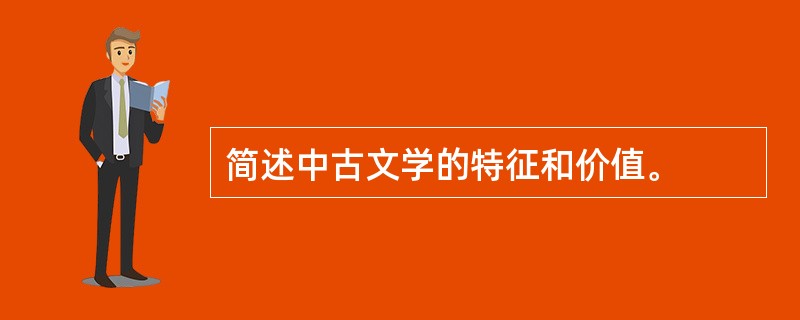 简述中古文学的特征和价值。